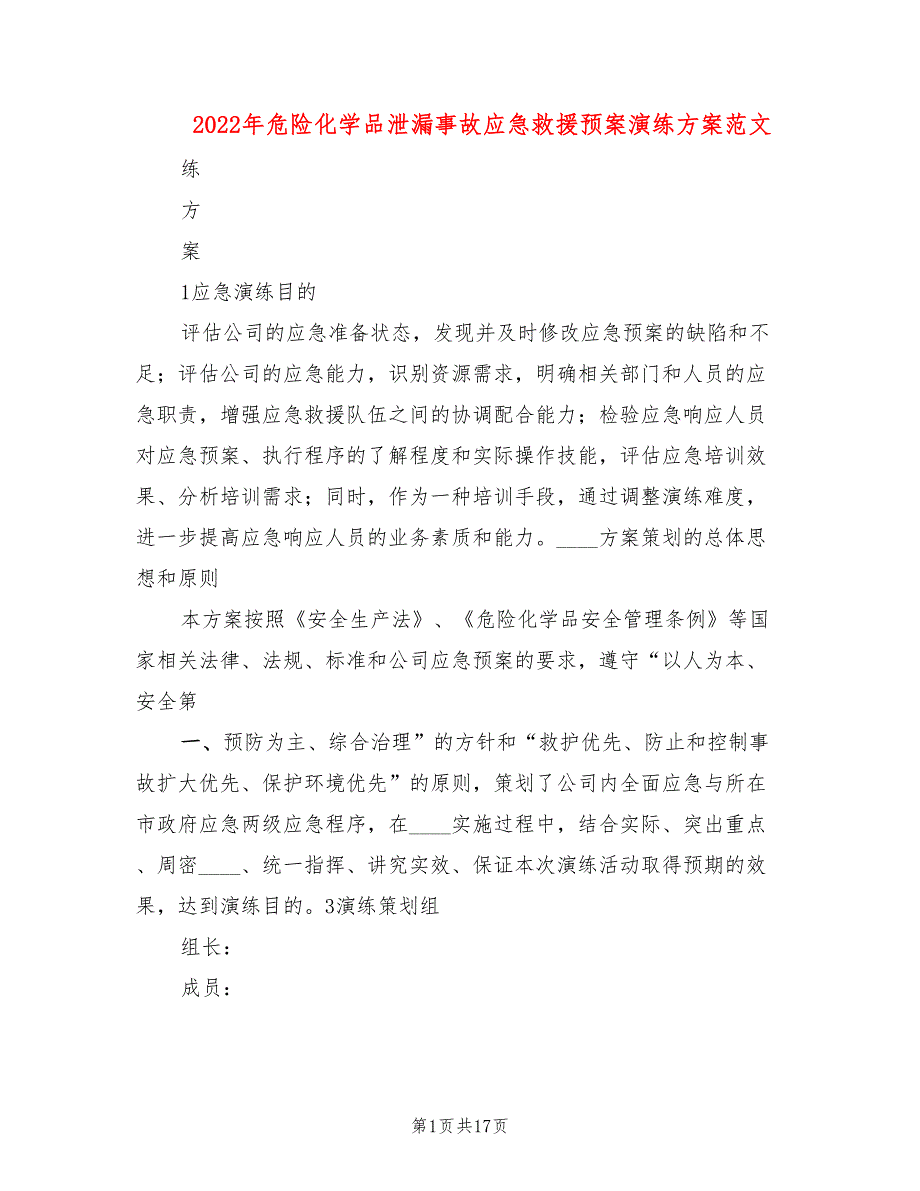 2022年危险化学品泄漏事故应急救援预案演练方案范文

练

方

案

1应急演练目的

评估公司的应急准备状态，发现并及时修改应急预案的缺陷和不足；评估公司的应急能力，识别资源需求，明确相关部门和人员的应急职责，增强应急救援队伍之间的协调配合能力；检验应急响应人员对应急预案、执行程序的了解程度和实际操作技能，评估应急培训效果、分析培训需求；同时，作为一种培训手段，通过调整演练难度，进一步提高应急响应人员的业务素质和能力。____方案策划的总体思想和原则

本方案按照《安全生产法》、《危险化学品安全管理条例》等国家相关法律、法规、标准和公司应急预案的要求，遵守“以人为本、安全第

一、预防为主、综合治理”的方针和“救护优先、防止和控制事故扩大优先、保护环境优先”的原则，策划了公司内全面应急与所在市政府应急两级应急程序，在____实施过程中，结合实际、突出重点、周密____、统一指挥、讲究实效、保证本次演练活动取得预期的效果，达到演练目的。3演练策划组

组长：

成员：

第1页共17页